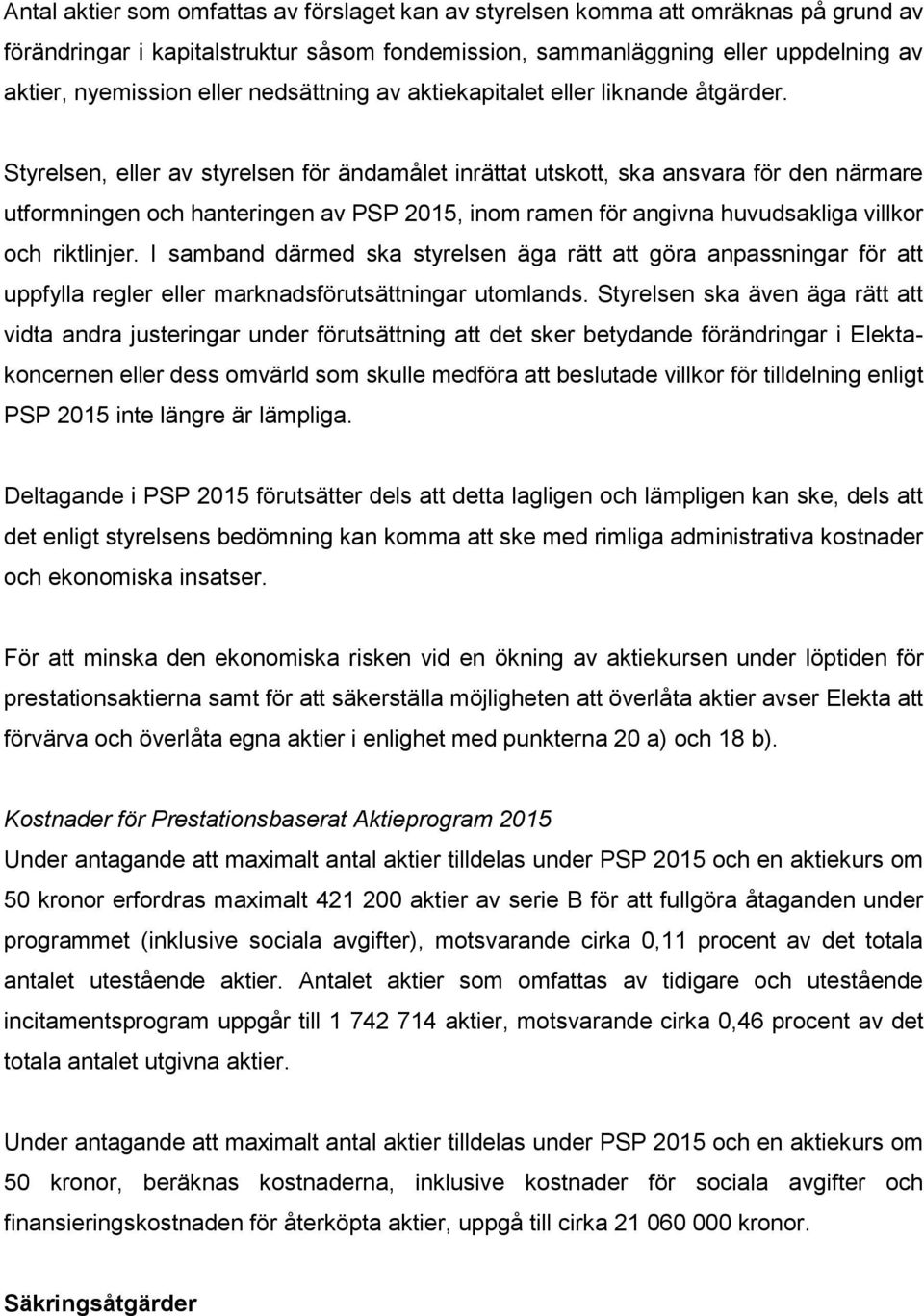 Antal aktier som omfattas av förslaget kan av styrelsen komma att omräknas på grund av förändringar i kapitalstruktur såsom fondemission, sammanläggning eller uppdelning av aktier, nyemission eller nedsättning av aktiekapitalet eller liknande åtgärder.

Styrelsen, eller av styrelsen för ändamålet inrättat utskott, ska ansvara för den närmare utformningen och hanteringen av PSP 2015, inom ramen för angivna huvudsakliga villkor och riktlinjer. I samband därmed ska styrelsen äga rätt att göra anpassningar för att uppfylla regler eller marknadsförutsättningar utomlands. Styrelsen ska även äga rätt att vidta andra justeringar under förutsättning att det sker betydande förändringar i Elektakoncernen eller dess omvärld som skulle medföra att beslutade villkor för tilldelning enligt PSP 2015 inte längre är lämpliga.

Deltagande i PSP 2015 förutsätter dels att detta lagligen och lämpligen kan ske, dels att det enligt styrelsens bedömning kan komma att ske med rimliga administrativa kostnader och ekonomiska insatser.

För att minska den ekonomiska risken vid en ökning av aktiekursen under löptiden för prestationsaktierna samt för att säkerställa möjligheten att överlåta aktier avser Elekta att förvärva och överlåta egna aktier i enlighet med punkterna 20 a) och 18 b).

Kostnader för Prestationsbaserat Aktieprogram 2015
Under antagande att maximalt antal aktier tilldelas under PSP 2015 och en aktiekurs om 50 kronor erfordras maximalt 421 200 aktier av serie B för att fullgöra åtaganden under programmet (inklusive sociala avgifter), motsvarande cirka 0,11 procent av det totala antalet utestående aktier. Antalet aktier som omfattas av tidigare och utestående incitamentsprogram uppgår till 1 742 714 aktier, motsvarande cirka 0,46 procent av det totala antalet utgivna aktier.

Under antagande att maximalt antal aktier tilldelas under PSP 2015 och en aktiekurs om 50 kronor, beräknas kostnaderna, inklusive kostnader för sociala avgifter och finansieringskostnaden för återköpta aktier, uppgå till cirka 21 060 000 kronor.

Säkringsåtgärder